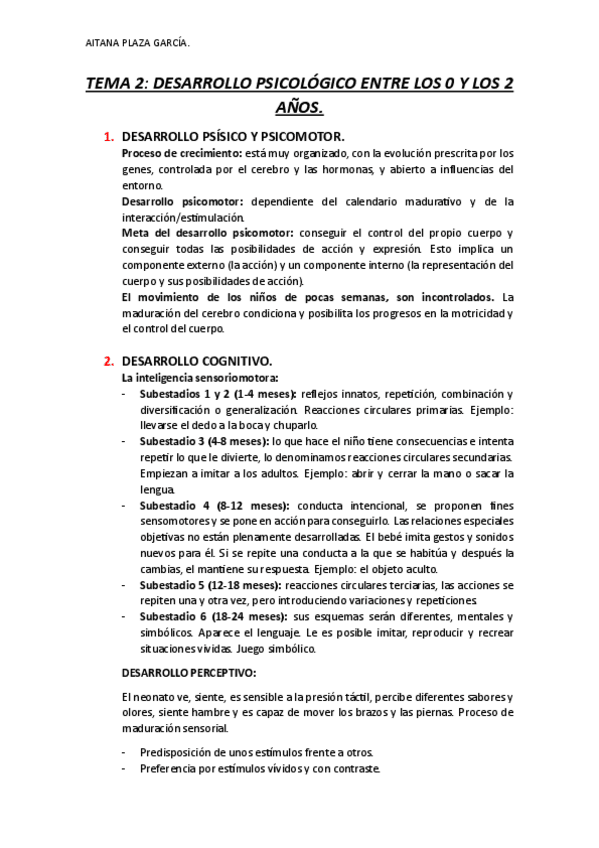 AITANA PLAZA GARCÍA.

TEMA 2: DESARROLLO PSICOLÓGICO ENTRE LOS 0 Y LOS 2 AÑOS.

1. DESARROLLO PSÍSICO Y PSICOMOTOR.

Proceso de crecimiento: está muy organizado, con la evolución prescrita por los genes, controlada por el cerebro y las hormonas, y abierto a influencias del entorno.

Desarrollo psicomotor: dependiente del calendario madurativo y de la interacción/estimulación.

Meta del desarrollo psicomotor: conseguir el control del propio cuerpo y conseguir todas las posibilidades de acción y expresión. Esto implica un componente externo (la acción) y un componente interno (la representación del cuerpo y sus posibilidades de acción).

El movimiento de los niños de pocas semanas, son incontrolados. La maduración del cerebro condiciona y posibilita los progresos en la motricidad y el control del cuerpo.

2. DESARROLLO COGNITIVO.

La inteligencia sensoriomotora:

- Subestadios 1 y 2 (1-4 meses): reflejos innatos, repetición, combinación y diversificación o generalización. Reacciones circulares primarias. Ejemplo: llevarse el dedo a la boca y chuparlo.
- Subestadio 3 (4-8 meses): lo que hace el niño tiene consecuencias e intenta repetir lo que le divierte, lo denominamos reacciones circulares secundarias. Empiezan a imitar a los adultos. Ejemplo: abrir y cerrar la mano o sacar la lengua.
- Subestadio 4 (8-12 meses): conducta intencional, se proponen fines sensomotores y se pone en acción para conseguirlo. Las relaciones especiales objetivas no están plenamente desarrolladas. El bebé imita gestos y sonidos nuevos para él. Si se repite una conducta a la que se habitúa y después la cambias, el mantiene su respuesta. Ejemplo: el objeto aculto.
- Subestadio 5 (12-18 meses): reacciones circulares terciarias, las acciones se repiten una y otra vez, pero introduciendo variaciones y repeticiones.
- Subestadio 6 (18-24 meses): sus esquemas serán diferentes, mentales y simbólicos. Aparece el lenguaje. Le es posible imitar, reproducir y recrear situaciones vividas. Juego simbólico.

DESARROLLO PERCEPTIVO:

El neonato ve, siente, es sensible a la presión táctil, percibe diferentes sabores y olores, siente hambre y es capaz de mover los brazos y las piernas. Proceso de maduración sensorial.

- Predisposición de unos estímulos frente a otros.
- Preferencia por estímulos vívidos y con contraste.